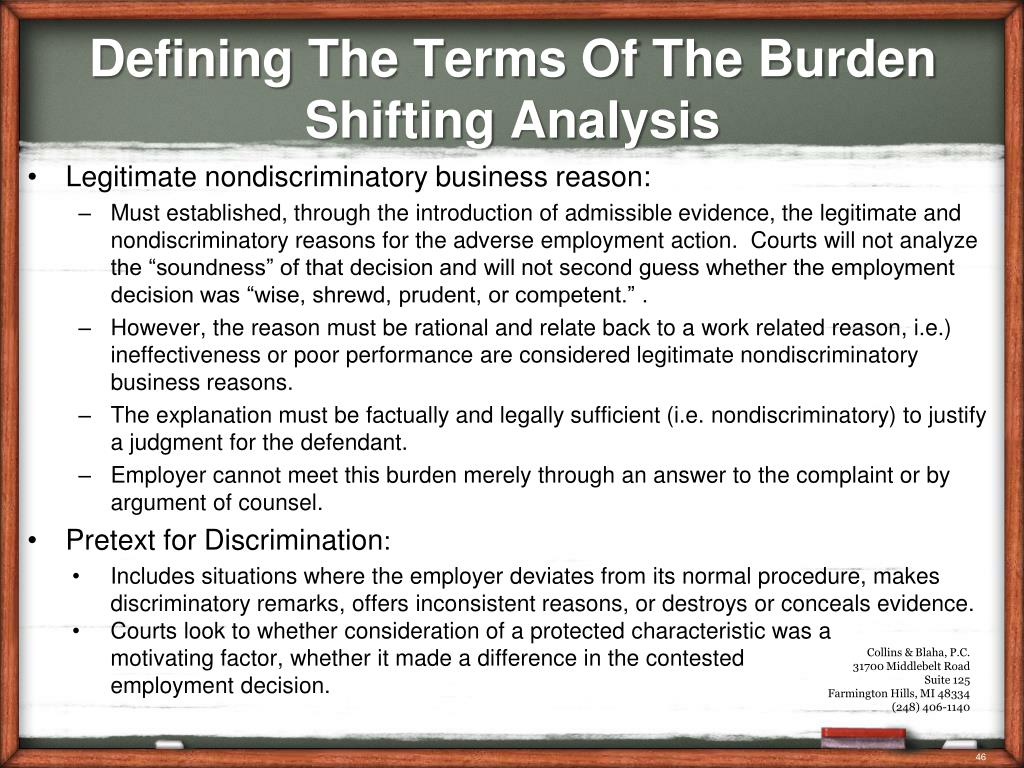 Defining The Terms Of The Burden Shifting Analysis

• Legitimate nondiscriminatory business reason:

– Must established, through the introduction of admissible evidence, the legitimate and nondiscriminatory reasons for the adverse employment action. Courts will not analyze the “soundness” of that decision and will not second guess whether the employment decision was “wise, shrewd, prudent, or competent.” .

– However, the reason must be rational and relate back to a work related reason, i.e.) ineffectiveness or poor performance are considered legitimate nondiscriminatory business reasons.

– The explanation must be factually and legally sufficient (i.e. nondiscriminatory) to justify a judgment for the defendant.

– Employer cannot meet this burden merely through an answer to the complaint or by argument of counsel.

• Pretext for Discrimination:

• Includes situations where the employer deviates from its normal procedure, makes discriminatory remarks, offers inconsistent reasons, or destroys or conceals evidence.

• Courts look to whether consideration of a protected characteristic was a motivating factor, whether it made a difference in the contested employment decision.

Collins & Blaha, P.C.
31700 Middlebelt Road
Suite 125
Farmington Hills, MI 48334
(248) 406-1140

46